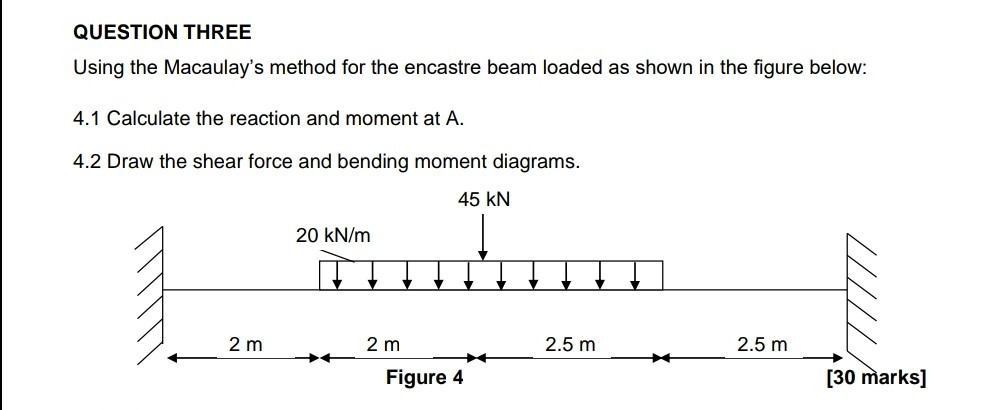 QUESTION THREE

Using the Macaulay's method for the encastre beam loaded as shown in the figure below:

4.1 Calculate the reaction and moment at A.

4.2 Draw the shear force and bending moment diagrams.

45 kN

20 kN/m

2 m

2 m

2.5 m

2.5 m

Figure 4

[30 marks]